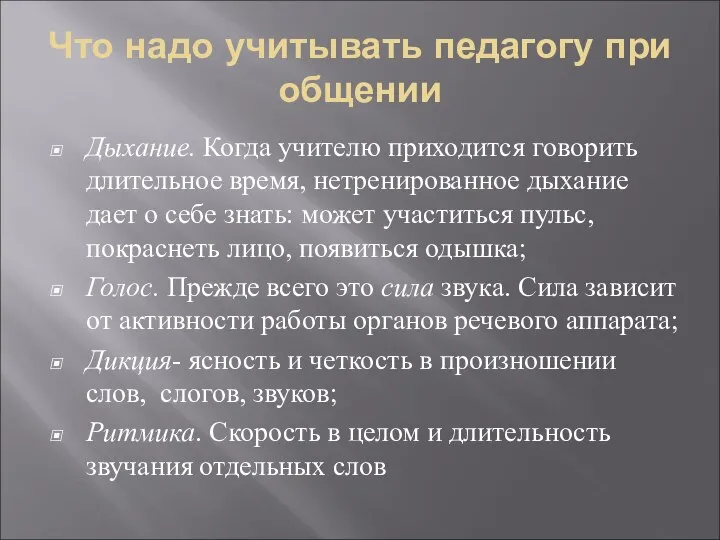 Что надо учитывать педагогу при общении

Дыхание. Когда учителю приходится говорить длительное время, нетренированное дыхание дает о себе знать: может участиться пульс, покраснеть лицо, появиться одышка;

Голос. Прежде всего это сила звука. Сила зависит от активности работы органов речевого аппарата;

Дикция- ясность и четкость в произношении слов, слогов, звуков;

Ритмика. Скорость в целом и длительность звучания отдельных слов